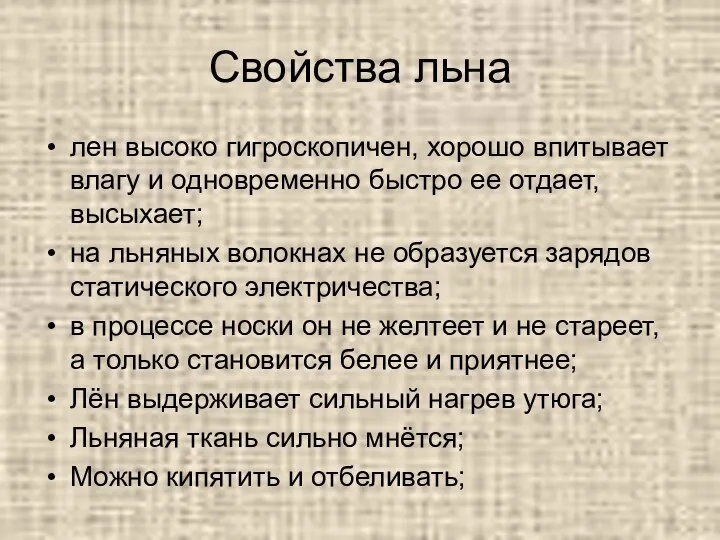 Свойства льна

• лен высоко гигроскопичен, хорошо впитывает влагу и одновременно быстро ее отдает, высыхает;
• на льняных волокнах не образуется зарядов статического электричества;
• в процессе носки он не желтеет и не стареет, а только становится белее и приятнее;
• Лён выдерживает сильный нагрев утюга;
• Льняная ткань сильно мнётся;
• Можно кипятить и отбеливать;